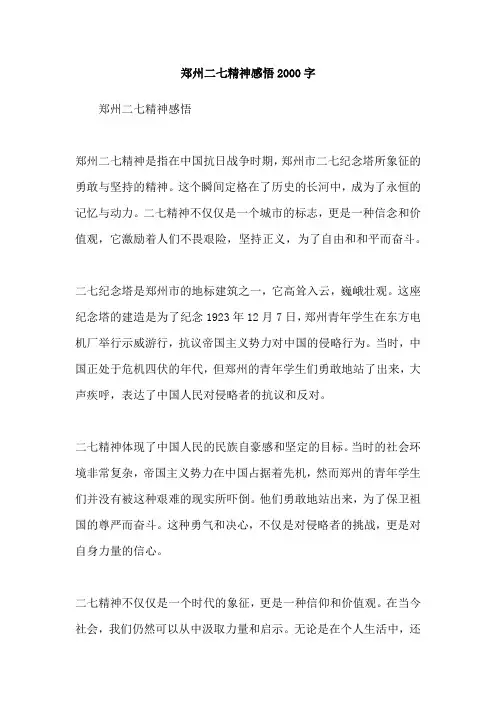 郑州二七精神感悟2000字

郑州二七精神感悟

郑州二七精神是指在中国抗日战争时期，郑州市二七纪念塔所象征的勇敢与坚持的精神。这个瞬间定格在了历史的长河中，成为了永恒的记忆与动力。二七精神不仅仅是一个城市的标志，更是一种信念和价值观，它激励着人们不畏艰险，坚持正义，为了自由和和平而奋斗。

二七纪念塔是郑州市的地标建筑之一，它高耸入云，巍峨壮观。这座纪念塔的建造是为了纪念1923年12月7日，郑州青年学生在东方电机厂举行示威游行，抗议帝国主义势力对中国的侵略行为。当时，中国正处于危机四伏的年代，但郑州的青年学生们勇敢地站了出来，大声疾呼，表达了中国人民对侵略者的抗议和反对。

二七精神体现了中国人民的民族自豪感和坚定的目标。当时的社会环境非常复杂，帝国主义势力在中国占据着先机，然而郑州的青年学生们并没有被这种艰难的现实所吓倒。他们勇敢地站出来，为了保卫祖国的尊严而奋斗。这种勇气和决心，不仅是对侵略者的挑战，更是对自身力量的信心。

二七精神不仅仅是一个时代的象征，更是一种信仰和价值观。在当今社会，我们仍然可以从中汲取力量和启示。无论是在个人生活中，还